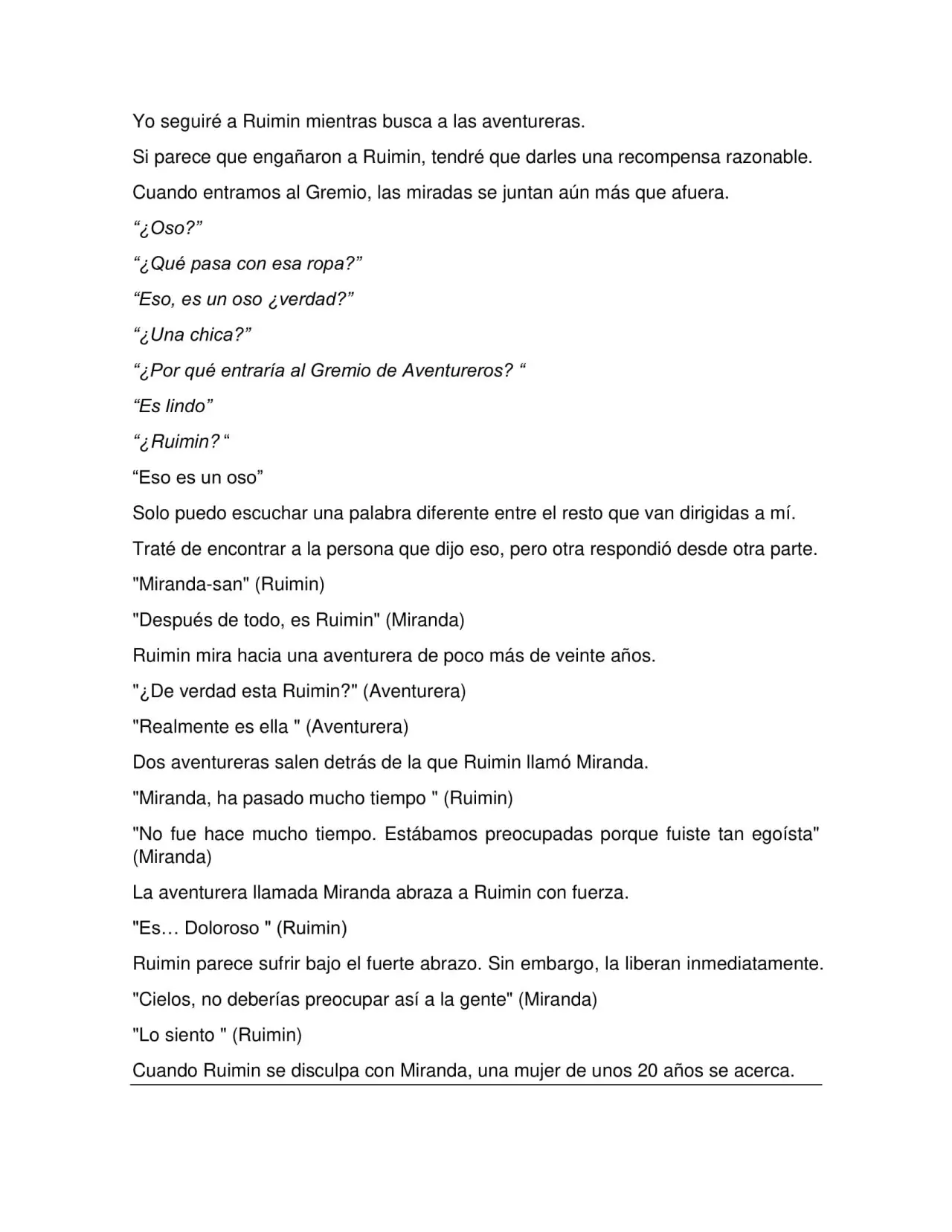 Yo seguiré a Ruimin mientras busca a las aventureras.

Si parece que engañaron a Ruimin, tendré que darles una recompensa razonable.

Cuando entramos al Gremio, las miradas se juntan aún más que afuera.

"¿Oso?"

"¿Qué pasa con esa ropa?"

"Eso, es un oso ¿verdad?"

"¿Una chica?"

"¿Por qué entraría al Gremio de Aventureros? "

"Es lindo"

"¿Ruimin? "

"Eso es un oso"

Solo puedo escuchar una palabra diferente entre el resto que van dirigidas a mí.

Traté de encontrar a la persona que dijo eso, pero otra respondió desde otra parte.

"Miranda-san" (Ruimin)

"Después de todo, es Ruimin" (Miranda)

Ruimin mira hacia una aventurera de poco más de veinte años.

"¿De verdad esta Ruimin?" (Aventurera)

"Realmente es ella " (Aventurera)

Dos aventureras salen detrás de la que Ruimin llamó Miranda.

"Miranda, ha pasado mucho tiempo " (Ruimin)

"No fue hace mucho tiempo. Estábamos preocupadas porque fuiste tan egoísta" (Miranda)

La aventurera llamada Miranda abraza a Ruimin con fuerza.

"Es… Doloroso " (Ruimin)

Ruimin parece sufrir bajo el fuerte abrazo. Sin embargo, la liberan inmediatamente.

"Cielos, no deberías preocupar así a la gente" (Miranda)

"Lo siento " (Ruimin)

Cuando Ruimin se disculpa con Miranda, una mujer de unos 20 años se acerca.